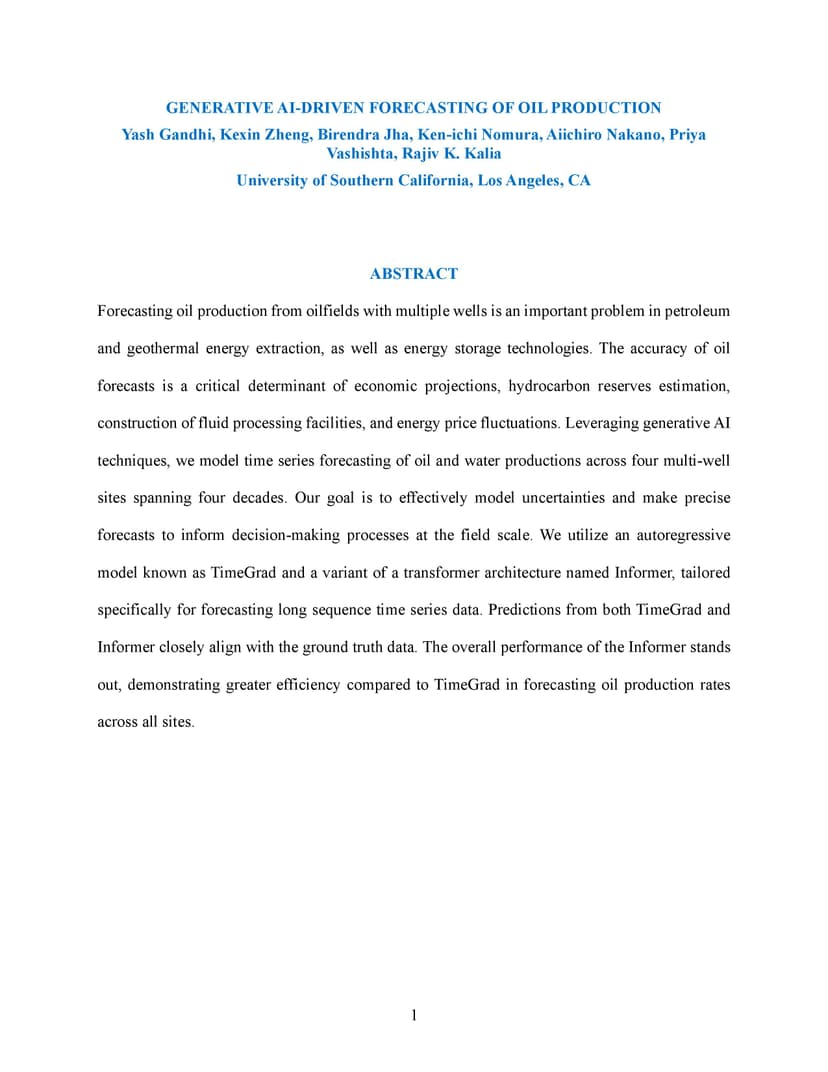 GENERATIVE AI-DRIVEN FORECASTING OF OIL PRODUCTION

Yash Gandhi, Kexin Zheng, Birendra Jha, Ken-ichi Nomura, Aiichiro Nakano, Priya Vashishta, Rajiv K. Kalia

University of Southern California, Los Angeles, CA

ABSTRACT

Forecasting oil production from oilfields with multiple wells is an important problem in petroleum and geothermal energy extraction, as well as energy storage technologies. The accuracy of oil forecasts is a critical determinant of economic projections, hydrocarbon reserves estimation, construction of fluid processing facilities, and energy price fluctuations. Leveraging generative AI techniques, we model time series forecasting of oil and water productions across four multi-well sites spanning four decades. Our goal is to effectively model uncertainties and make precise forecasts to inform decision-making processes at the field scale. We utilize an autoregressive model known as TimeGrad and a variant of a transformer architecture named Informer, tailored specifically for forecasting long sequence time series data. Predictions from both TimeGrad and Informer closely align with the ground truth data. The overall performance of the Informer stands out, demonstrating greater efficiency compared to TimeGrad in forecasting oil production rates across all sites.

1